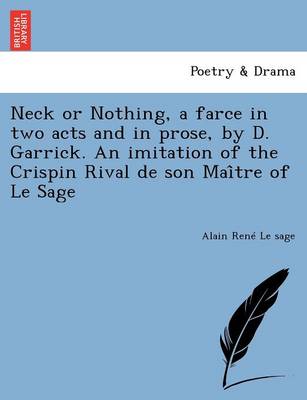 BRITISH LIBRARY

Poetry & Drama

Neck or Nothing, a farce in two acts and in prose, by D. Garrick. An imitation of the Crispin Rival de son Maître of Le Sage

Alain René Le sage